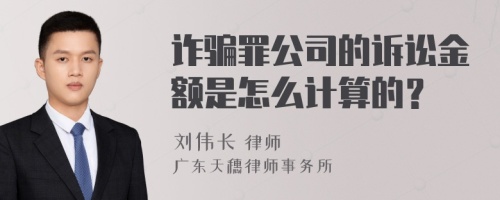 诈骗罪公司的诉讼金额是怎么计算的？

刘伟长 律师
广东天穗律师事务所